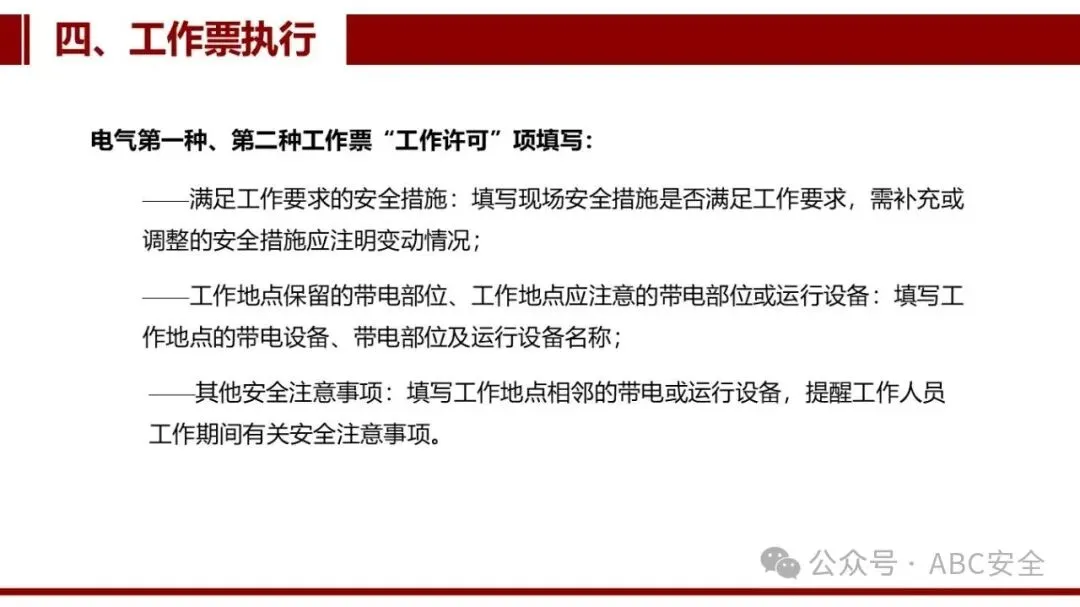 四、工作票执行

电气第一种、第二种工作票“工作许可”项填写：

——满足工作要求的安全措施：填写现场安全措施是否满足工作要求，需补充或调整的安全措施应注明变动情况；

——工作地点保留的带电部位、工作地点应注意的带电部位或运行设备：填写工作地点的带电设备、带电部位及运行设备名称；

——其他安全注意事项：填写工作地点相邻的带电或运行设备，提醒工作人员工作期间有关安全注意事项。

公众号 · ABC安全